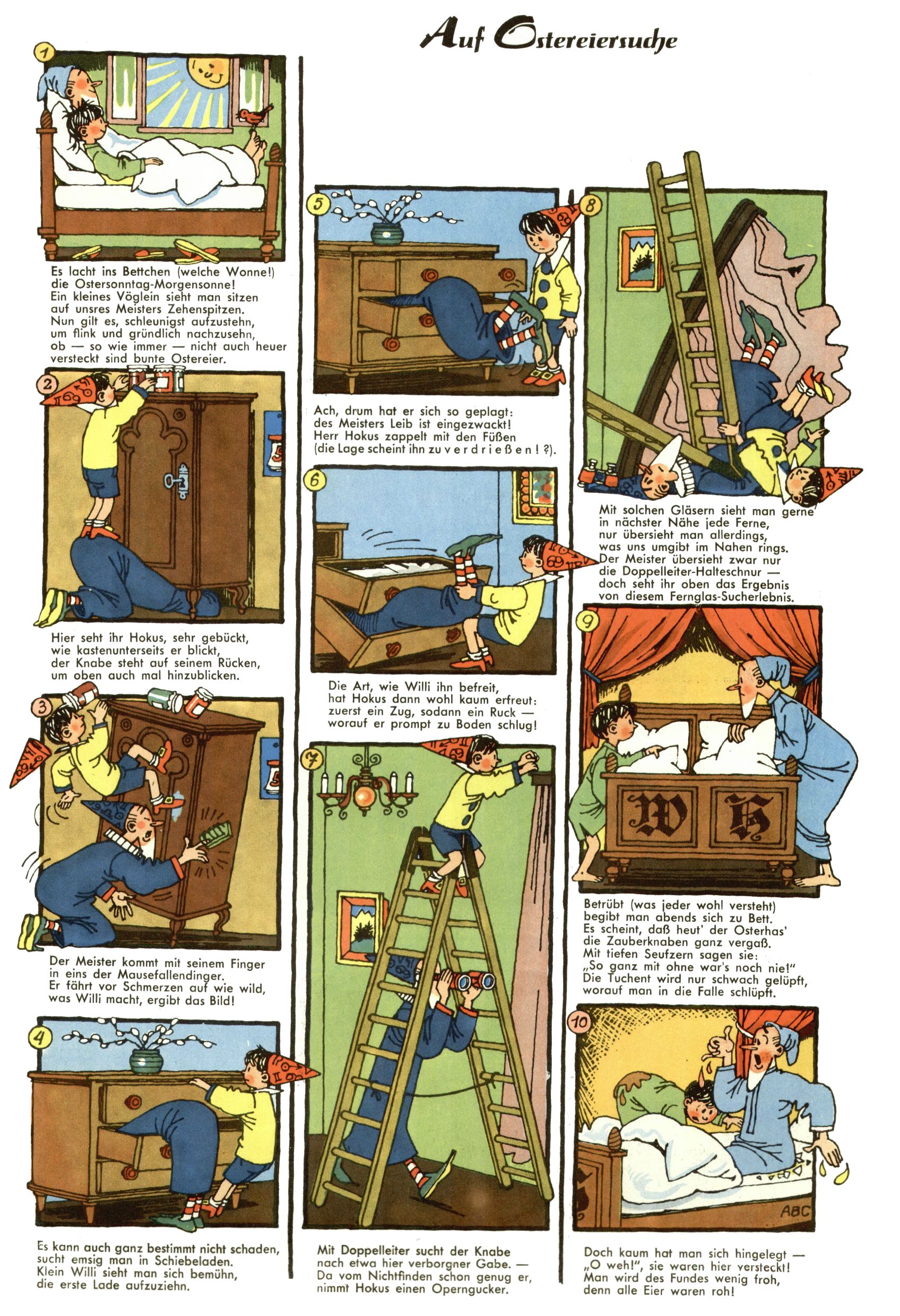 Auf Ostereiersuche

1

Es lacht ins Bettchen (welche Wonne!) die Ostersonntag-Morgensonne! Ein kleines Vöglein sieht man sitzen auf unsres Meisters Zehenspitzen. Nun gilt es, schleunigst aufzustehn, um flink und gründlich nachzusehn, ob — so wie immer — nicht auch heuer versteckt sind bunte Ostereier.

2

Hier seht ihr Hokus, sehr gebückt, wie kastenunterseits er blickt, der Knabe steht auf seinem Rücken, um oben auch mal hinzublicken.

3

Der Meister kommt mit seinem Finger in eins der Mausefallendinger. Er fährt vor Schmerzen auf wie wild, was Willi macht, ergibt das Bild!

4

Es kann auch ganz bestimmt nicht schaden, sucht emsig man in Schiebeladen. Klein Willi sieht man sich bemühn, die erste Lade aufzuziehn.

5

Ach, drum hat er sich so geplagt: des Meisters Leib ist eingezwackt! Herr Hokus zappelt mit den Füßen (die Lage scheint ihn zu verdrießen!?).

6

Die Art, wie Willi ihn befreit, hat Hokus dann wohl kaum erfreut: zuerst ein Zug, sodann ein Ruck — worauf er prompt zu Boden schlug!

7

Mit Doppelleiter sucht der Knabe nach etwa hier verborgner Gabe. — Da vom Nichtfinden schon genug er, nimmt Hokus einen Operngucker.

8

Mit solchen Gläsern sieht man gerne in nächster Nähe jede Ferne, nur übersieht man allerdings, was uns umgibt im Nahen rings. Der Meister übersieht zwar nur die Doppelleiter-Halteschnur — doch seht ihr oben das Ergebnis von diesem Fernglas-Sucherlebnis.

9

W H

Betrübt (was jeder wohl versteht) begibt man abends sich zu Bett. Es scheint, daß heut' der Osterhas' die Zauberknaben ganz vergaß. Mit tiefen Seufzern sagen sie: „So ganz mit ohne war's noch nie!" Die Tuchent wird nur schwach gelüpft, worauf man in die Falle schlüpft.

10

ABC

Doch kaum hat man sich hingelegt — „O weh!", sie waren hier versteckt! Man wird des Fundes wenig froh, denn alle Eier waren roh!